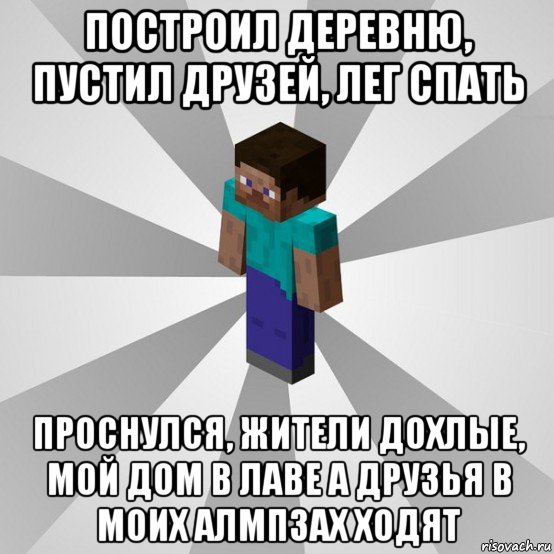 ПОСТРОИЛ ДЕРЕВНЮ, ПУСТИЛ ДРУЗЕЙ, ЛЕГ СПАТЬ

ПРОСНУЛСЯ, ЖИТЕЛИ ДОХЛЫЕ, МОЙ ДОМ В ЛАВЕ А ДРУЗЬЯ В МОИХ АЛМПЗАХ ХОДЯТ

risovach.ru